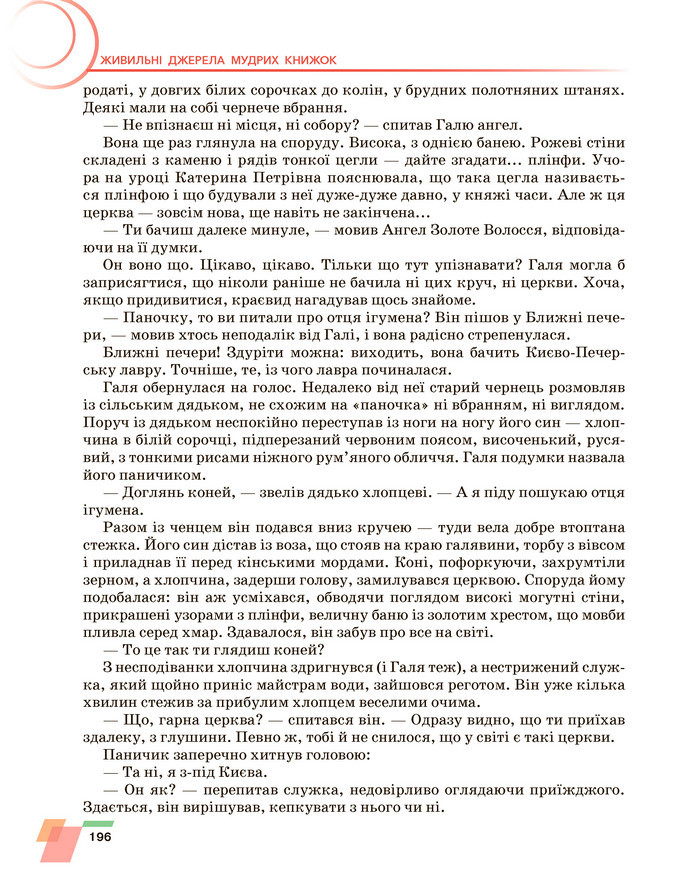 ЖИВИЛЬНІ ДЖЕРЕЛА МУДРИХ КНИЖОК

родаті, у довгих білих сорочках до колін, у брудних полотняних штанях. Деякі мали на собі чернече вбрання.

— Не впізнаєш ні місця, ні собору? — спитав Галю ангел.

Вона ще раз глянула на споруду. Висока, з однією банею. Рожеві стіни складені з каменю і рядів тонкої цегли — дайте згадати... плінфи. Учора на уроці Катерина Петрівна пояснювала, що така цегла називається плінфою і що будували з неї дуже-дуже давно, у княжі часи. Але ж ця церква — зовсім нова, ще навіть не закінчена...

— Ти бачиш далеке минуле, — мовив Ангел Золоте Волосся, відповідаючи на її думки.

Он воно що. Цікаво, цікаво. Тільки що тут упізнавати? Галя могла б заприсягтися, що ніколи раніше не бачила ні цих круч, ні церкви. Хоча, якщо придивитися, краєвид нагадував щось знайоме.

— Паночку, то ви питали про отця ігумена? Він пішов у Ближні печери, — мовив хтось неподалік від Галі, і вона радісно стрепенулася.

Ближні печери! Здуріти можна: виходить, вона бачить Києво-Печерську лавру. Точніше, те, із чого лавра починалася.

Галя обернулася на голос. Недалеко від неї старий чернець розмовляв із сільським дядьком, не схожим на «паночка» ні вбранням, ні виглядом. Поруч із дядьком неспокійно переступав із ноги на ногу його син — хлопчина в білій сорочці, підперезаний червоним поясом, височенький, русявий, з тонкими рисами ніжного рум'яного обличчя. Галя подумки назвала його паничиком.

— Доглянь коней, — звелів дядько хлопцеві. — А я піду пошукаю отця ігумена.

Разом із ченцем він подався вниз кручею — туди вела добре втоптана стежка. Його син дістав із воза, що стояв на краю галявини, торбу з вівсом і приладнав її перед кінськими мордами. Коні, пофоркуючи, захрумтіли зерном, а хлопчина, задерши голову, замилувався церквою. Споруда йому подобалася: він аж усміхався, обводячи поглядом високі могутні стіни, прикрашені узорами з плінфи, величну баню із золотим хрестом, що мовби пливла серед хмар. Здавалося, він забув про все на світі.

— То це так ти глядиш коней?

З несподіванки хлопчина здригнувся (і Галя теж), а нестрижений служка, який щойно приніс майстрам води, зайшовся реготом. Він уже кілька хвилин стежив за прибулим хлопцем веселими очима.

— Що, гарна церква? — спитався він. — Одразу видно, що ти приїхав здалеку, з глушини. Певно ж, тобі й не снилося, що у світі є такі церкви.

Паничик заперечно хитнув головою:

— Та ні, я з-під Києва.

— Он як? — перепитав служка, недовірливо оглядаючи приїжджого. Здається, він вирішував, кепкувати з нього чи ні.

196